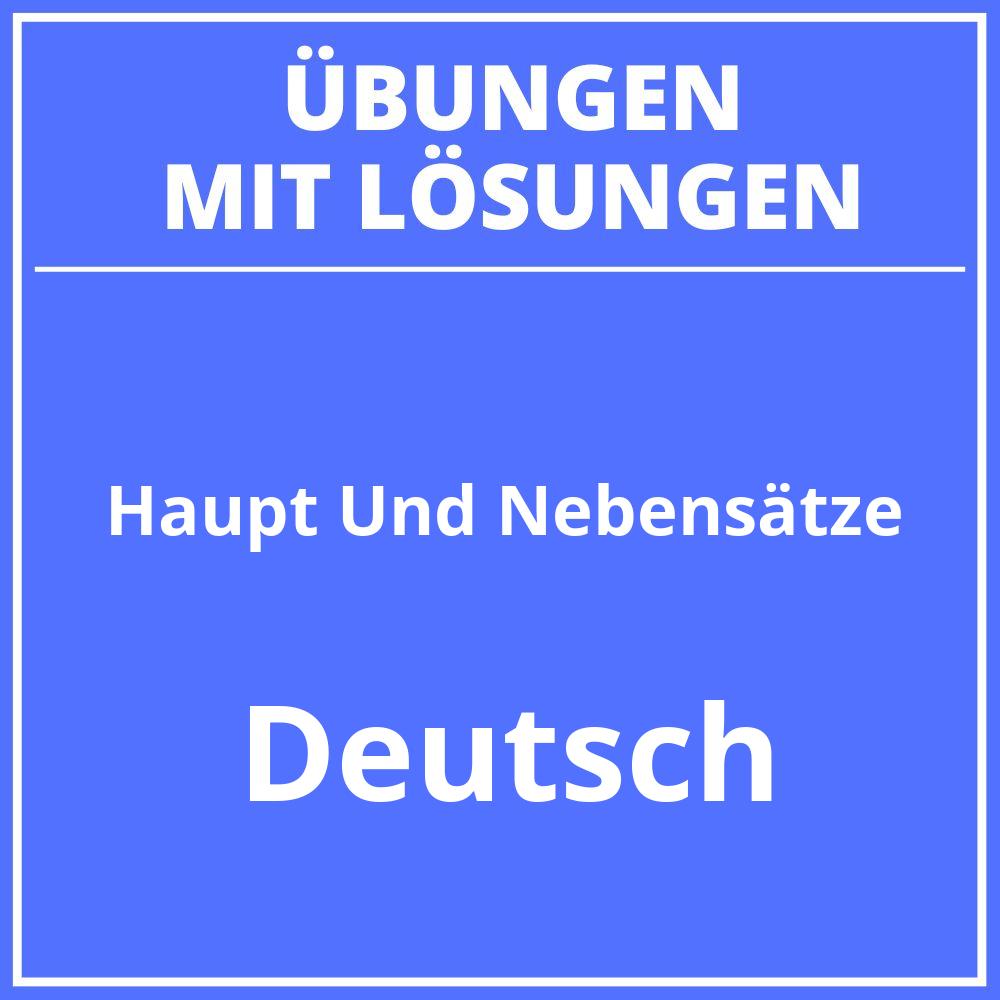 ÜBUNGEN
MIT LÖSUNGEN

Haupt Und Nebensätze

Deutsch